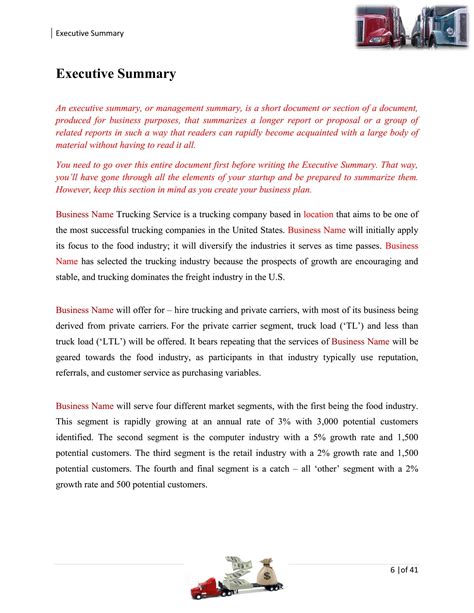 Executive Summary

Executive Summary

An executive summary, or management summary, is a short document or section of a document, produced for business purposes, that summarizes a longer report or proposal or a group of related reports in such a way that readers can rapidly become acquainted with a large body of material without having to read it all.

You need to go over this entire document first before writing the Executive Summary. That way, you'll have gone through all the elements of your startup and be prepared to summarize them. However, keep this section in mind as you create your business plan.

Business Name Trucking Service is a trucking company based in location that aims to be one of the most successful trucking companies in the United States. Business Name will initially apply its focus to the food industry; it will diversify the industries it serves as time passes. Business Name has selected the trucking industry because the prospects of growth are encouraging and stable, and trucking dominates the freight industry in the U.S.

Business Name will offer for – hire trucking and private carriers, with most of its business being derived from private carriers. For the private carrier segment, truck load ('TL') and less than truck load ('LTL') will be offered. It bears repeating that the services of Business Name will be geared towards the food industry, as participants in that industry typically use reputation, referrals, and customer service as purchasing variables.

Business Name will serve four different market segments, with the first being the food industry. This segment is rapidly growing at an annual rate of 3% with 3,000 potential customers identified. The second segment is the computer industry with a 5% growth rate and 1,500 potential customers. The third segment is the retail industry with a 2% growth rate and 1,500 potential customers. The fourth and final segment is a catch – all 'other' segment with a 2% growth rate and 500 potential customers.

6 | of 41